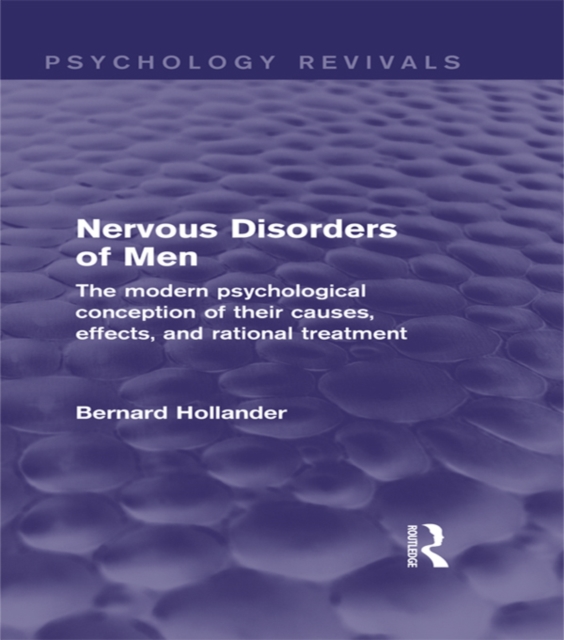 PSYCHOLOGY REVIVALS

Nervous Disorders of Men

The modern psychological conception of their causes, effects, and rational treatment

Bernard Hollander

ROUTLEDGE